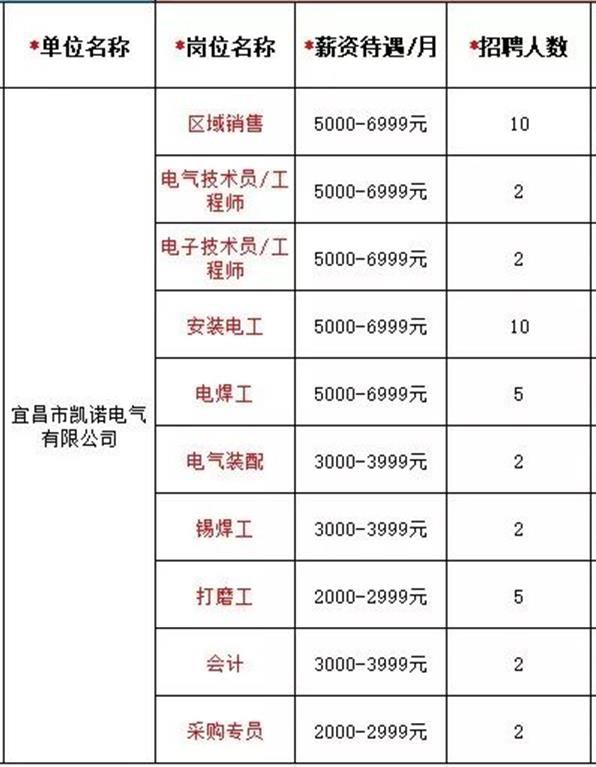 | *单位名称 | *岗位名称 | *薪资待遇/月 | *招聘人数 |
|---|---|---|---|
| 宜昌市凯诺电气有限公司 | 区域销售 | 5000-6999元 | 10 |
| | 电气技术员/工程师 | 5000-6999元 | 2 |
| | 电子技术员/工程师 | 5000-6999元 | 2 |
| | 安装电工 | 5000-6999元 | 10 |
| | 电焊工 | 5000-6999元 | 5 |
| | 电气装配 | 3000-3999元 | 2 |
| | 锡焊工 | 3000-3999元 | 2 |
| | 打磨工 | 2000-2999元 | 5 |
| | 会计 | 3000-3999元 | 2 |
| | 采购专员 | 2000-2999元 | 2 |